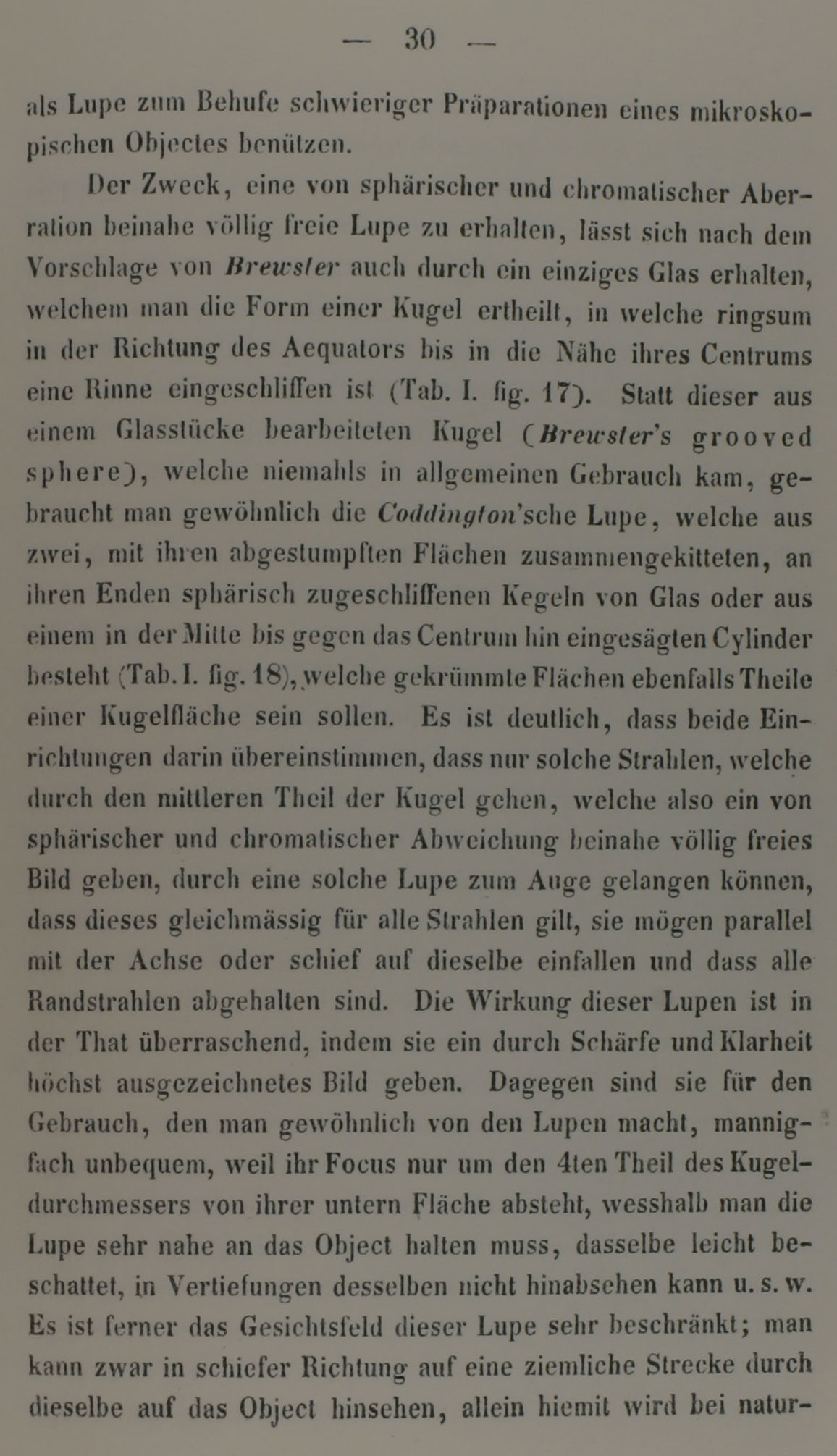 — 30 —

als Lupe zum Behufe schwieriger Präparationen eines mikroskopischen Objectes benützen.

Der Zweck, eine von sphärischer und chromatischer Aberration beinahe völlig freie Lupe zu erhalten, lässt sich nach dem Vorschlage von Brewster auch durch ein einziges Glas erhalten, welchem man die Form einer Kugel ertheilt, in welche ringsum in der Richtung des Aequators bis in die Nähe ihres Centrums eine Rinne eingeschliffen ist (Tab. I. fig. 17). Statt dieser aus einem Glasstücke bearbeiteten Kugel (Brewster's grooved sphere), welche niemahls in allgemeinen Gebrauch kam, gebraucht man gewöhnlich die Coddington'sche Lupe, welche aus zwei, mit ihren abgestumpften Flächen zusammengekitteten, an ihren Enden sphärisch zugeschliffenen Kegeln von Glas oder aus einem in der Mitte bis gegen das Centrum hin eingesägten Cylinder besteht (Tab. I. fig. 18), welche gekrümmte Flächen ebenfalls Theile einer Kugelfläche sein sollen. Es ist deutlich, dass beide Einrichtungen darin übereinstimmen, dass nur solche Strahlen, welche durch den mittleren Theil der Kugel gehen, welche also ein von sphärischer und chromatischer Abweichung beinahe völlig freies Bild geben, durch eine solche Lupe zum Auge gelangen können, dass dieses gleichmässig für alle Strahlen gilt, sie mögen parallel mit der Achse oder schief auf dieselbe einfallen und dass alle Randstrahlen abgehalten sind. Die Wirkung dieser Lupen ist in der That überraschend, indem sie ein durch Schärfe und Klarheit höchst ausgezeichnetes Bild geben. Dagegen sind sie für den Gebrauch, den man gewöhnlich von den Lupen macht, mannigfach unbequem, weil ihr Focus nur um den 4ten Theil des Kugeldurchmessers von ihrer untern Fläche absteht, wesshalb man die Lupe sehr nahe an das Object halten muss, dasselbe leicht beschattet, in Vertiefungen desselben nicht hinabsehen kann u. s. w. Es ist ferner das Gesichtsfeld dieser Lupe sehr beschränkt; man kann zwar in schiefer Richtung auf eine ziemliche Strecke durch dieselbe auf das Object hinsehen, allein hiemit wird bei natur-